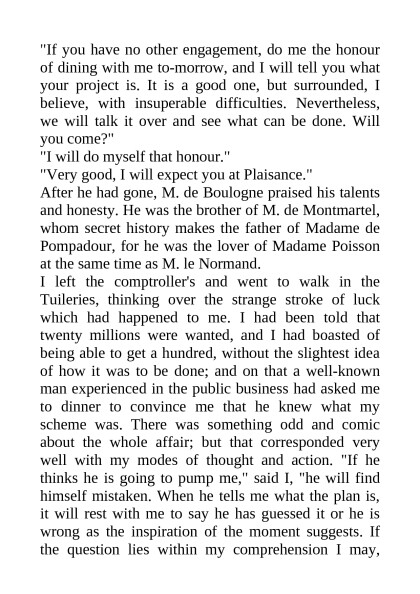 "If you have no other engagement, do me the honour of dining with me to-morrow, and I will tell you what your project is. It is a good one, but surrounded, I believe, with insuperable difficulties. Nevertheless, we will talk it over and see what can be done. Will you come?"
"I will do myself that honour."
"Very good, I will expect you at Plaisance."
After he had gone, M. de Boulogne praised his talents and honesty. He was the brother of M. de Montmartel, whom secret history makes the father of Madame de Pompadour, for he was the lover of Madame Poisson at the same time as M. le Normand.
I left the comptroller's and went to walk in the Tuileries, thinking over the strange stroke of luck which had happened to me. I had been told that twenty millions were wanted, and I had boasted of being able to get a hundred, without the slightest idea of how it was to be done; and on that a well-known man experienced in the public business had asked me to dinner to convince me that he knew what my scheme was. There was something odd and comic about the whole affair; but that corresponded very well with my modes of thought and action. "If he thinks he is going to pump me," said I, "he will find himself mistaken. When he tells me what the plan is, it will rest with me to say he has guessed it or he is wrong as the inspiration of the moment suggests. If the question lies within my comprehension I may,